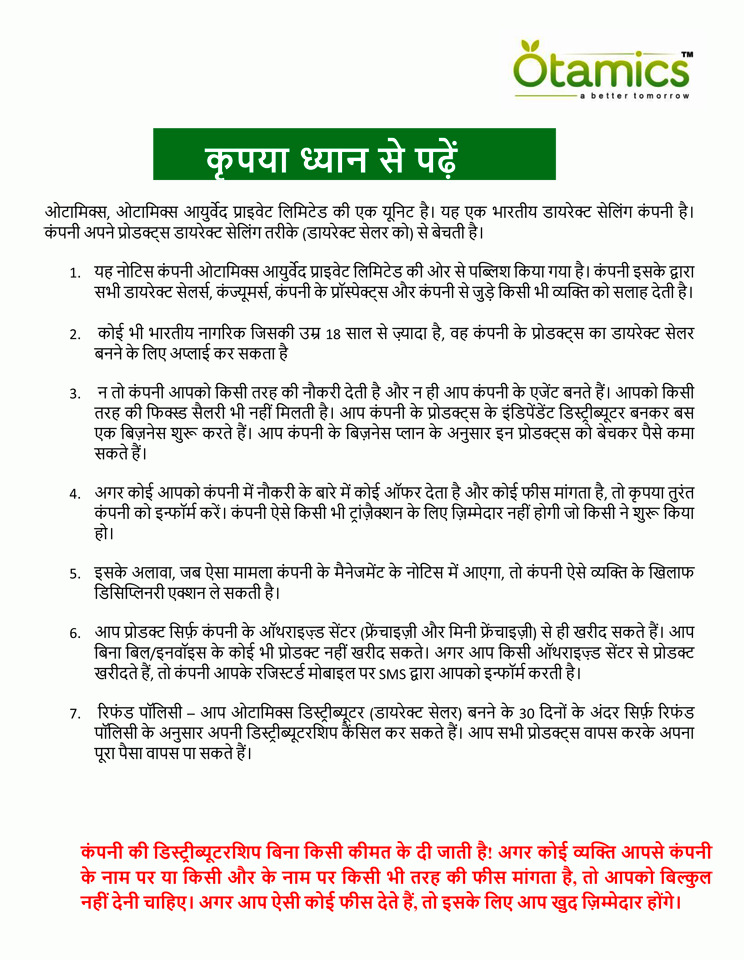 Otamics™
a better tomorrow

कृपया ध्यान से पढ़ें

ओटामिक्स, ओटामिक्स आयुर्वेद प्राइवेट लिमिटेड की एक यूनिट है। यह एक भारतीय डायरेक्ट सेलिंग कंपनी है। कंपनी अपने प्रोडक्ट्स डायरेक्ट सेलिंग तरीके (डायरेक्ट सेलर को) से बेचती है।

1. यह नोटिस कंपनी ओटामिक्स आयुर्वेद प्राइवेट लिमिटेड की ओर से पब्लिश किया गया है। कंपनी इसके द्वारा सभी डायरेक्ट सेलर्स, कंज्यूमर्स, कंपनी के प्रॉस्पेक्ट्स और कंपनी से जुड़े किसी भी व्यक्ति को सलाह देती है।

2. कोई भी भारतीय नागरिक जिसकी उम्र 18 साल से ज़्यादा है, वह कंपनी के प्रोडक्ट्स का डायरेक्ट सेलर बनने के लिए अप्लाई कर सकता है

3. न तो कंपनी आपको किसी तरह की नौकरी देती है और न ही आप कंपनी के एजेंट बनते हैं। आपको किसी तरह की फिक्स्ड सैलरी भी नहीं मिलती है। आप कंपनी के प्रोडक्ट्स के इंडिपेंडेंट डिस्ट्रीब्यूटर बनकर बस एक बिज़नेस शुरू करते हैं। आप कंपनी के बिज़नेस प्लान के अनुसार इन प्रोडक्ट्स को बेचकर पैसे कमा सकते हैं।

4. अगर कोई आपको कंपनी में नौकरी के बारे में कोई ऑफर देता है और कोई फीस मांगता है, तो कृपया तुरंत कंपनी को इन्फॉर्म करें। कंपनी ऐसे किसी भी ट्रांज़ैक्शन के लिए ज़िम्मेदार नहीं होगी जो किसी ने शुरू किया हो।

5. इसके अलावा, जब ऐसा मामला कंपनी के मैनेजमेंट के नोटिस में आएगा, तो कंपनी ऐसे व्यक्ति के खिलाफ डिसिप्लिनरी एक्शन ले सकती है।

6. आप प्रोडक्ट सिर्फ़ कंपनी के ऑथराइज़्ड सेंटर (फ्रेंचाइज़ी और मिनी फ्रेंचाइज़ी) से ही खरीद सकते हैं। आप बिना बिल/इनवॉइस के कोई भी प्रोडक्ट नहीं खरीद सकते। अगर आप किसी ऑथराइज़्ड सेंटर से प्रोडक्ट खरीदते हैं, तो कंपनी आपके रजिस्टर्ड मोबाइल पर SMS द्वारा आपको इन्फॉर्म करती है।

7. रिफंड पॉलिसी – आप ओटामिक्स डिस्ट्रीब्यूटर (डायरेक्ट सेलर) बनने के 30 दिनों के अंदर सिर्फ़ रिफंड पॉलिसी के अनुसार अपनी डिस्ट्रीब्यूटरशिप कैंसिल कर सकते हैं। आप सभी प्रोडक्ट्स वापस करके अपना पूरा पैसा वापस पा सकते हैं।

कंपनी की डिस्ट्रीब्यूटरशिप बिना किसी कीमत के दी जाती है! अगर कोई व्यक्ति आपसे कंपनी के नाम पर या किसी और के नाम पर किसी भी तरह की फीस मांगता है, तो आपको बिल्कुल नहीं देनी चाहिए। अगर आप ऐसी कोई फीस देते हैं, तो इसके लिए आप खुद ज़िम्मेदार होंगे।